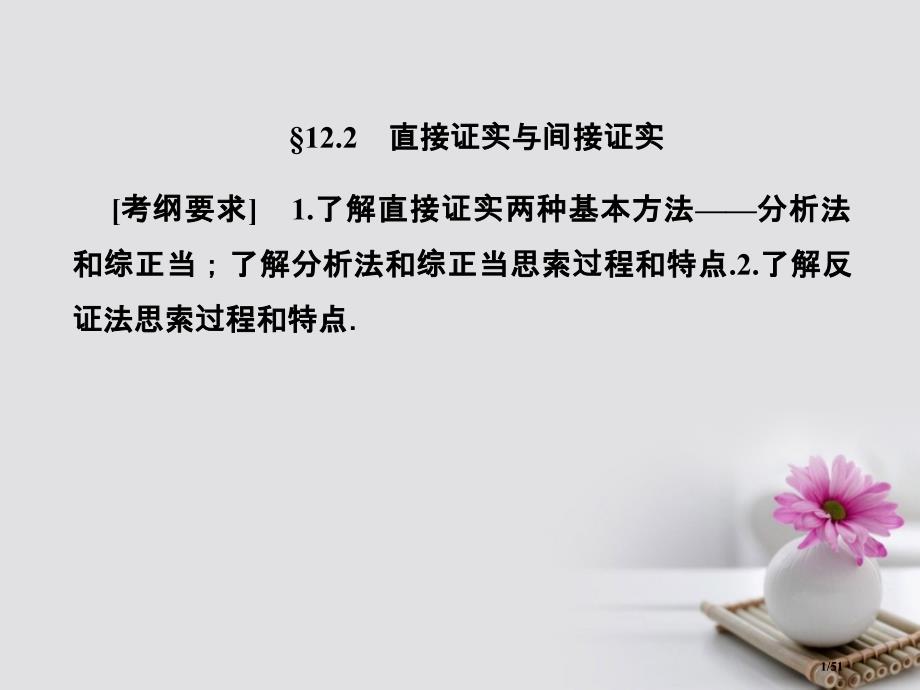 §12.2　直接证实与间接证实

[考纲要求]　1.了解直接证实两种基本方法——分析法和综正当；了解分析法和综正当思索过程和特点.2.了解反证法思索过程和特点.

1/51